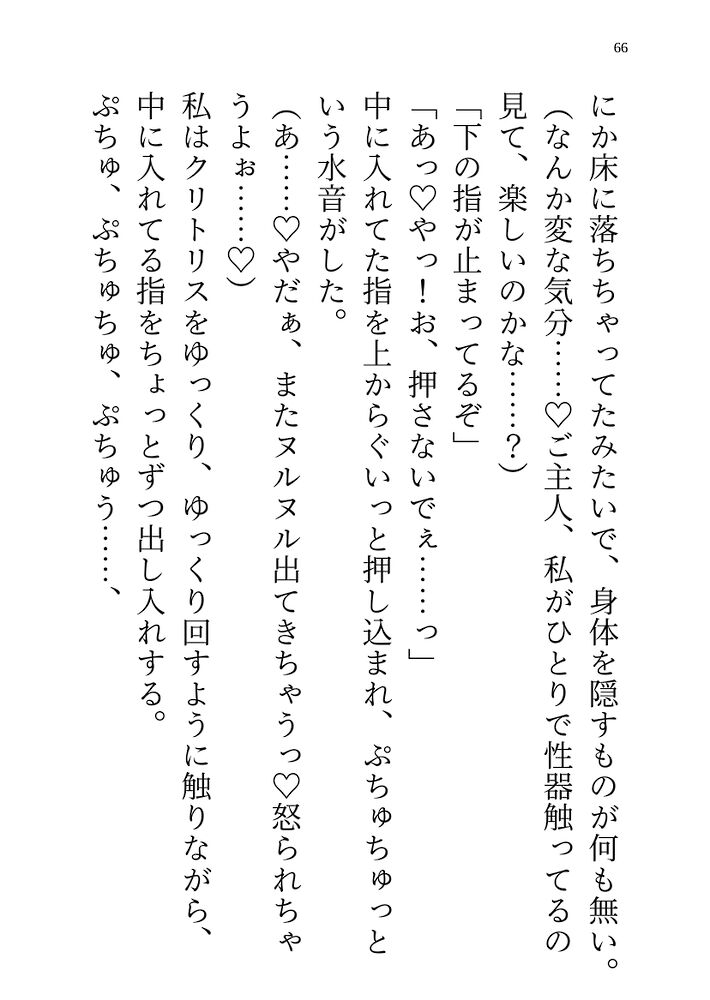 66

にか床に落ちちゃってたみたいで、身体を隠すものが何も無い。

（なんか変な気分……♡ご主人、私がひとりで性器触ってるの見て、楽しいのかな……？）

「下の指が止まってるぞ」

「あっ♡やっ！お、押さないでぇ……っ」

中に入れてた指を上からぐいっと押し込まれ、ぷちゅちゅっという水音がした。

（あ……♡やだぁ、またヌルヌル出てきちゃうっ♡怒られちゃうよぉ……♡）

私はクリトリスをゆっくり、ゆっくり回すように触りながら、中に入れてる指をちょっとずつ出し入れする。

ぷちゅ、ぷちゅちゅ、ぷちゅう……、